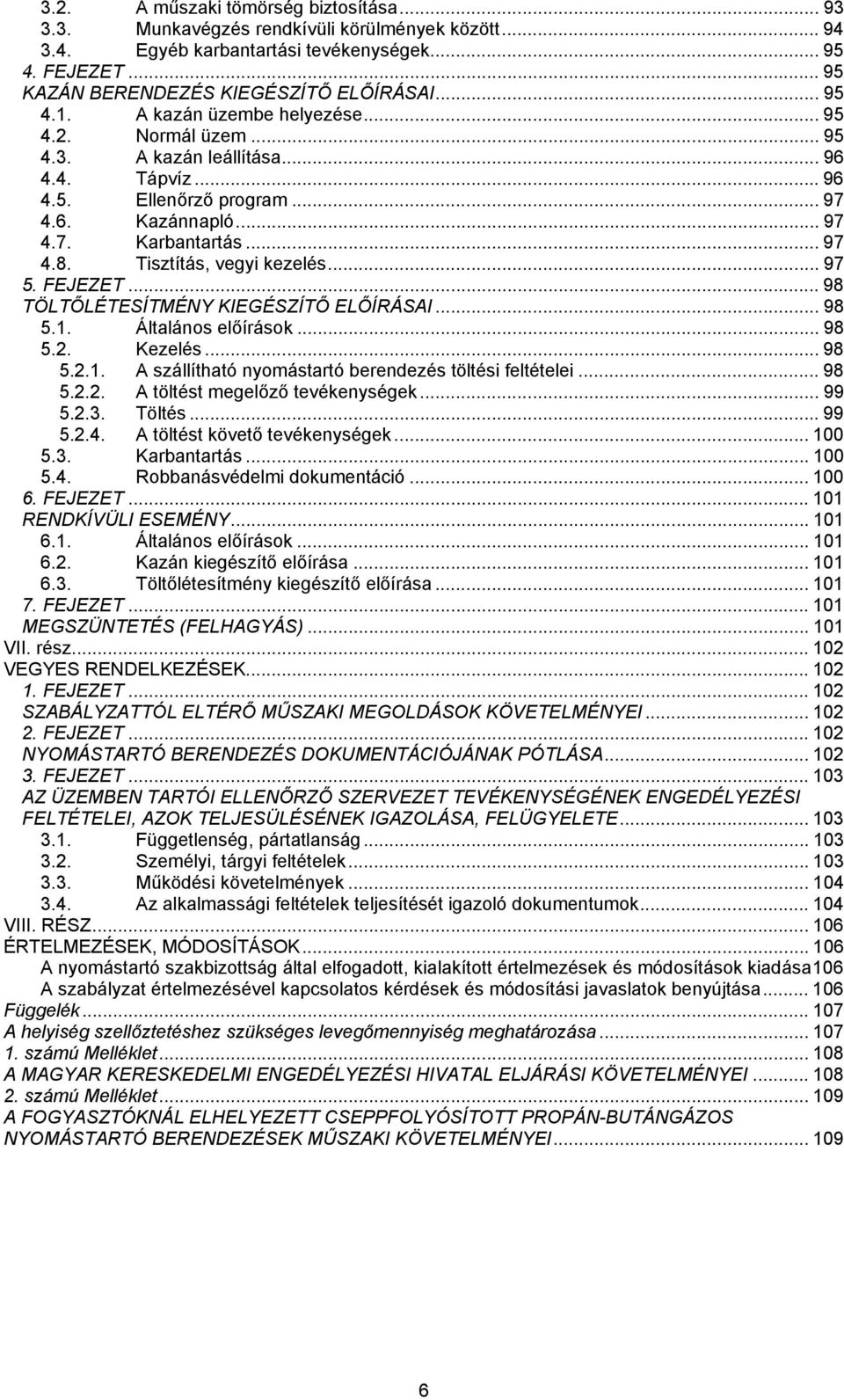 3.2. A műszaki tömörség biztosítása ... 93
3.3. Munkavégzés rendkívüli körülmények között ... 94
3.4. Egyéb karbantartási tevékenységek ... 95
4. FEJEZET ... 95
KAZÁN BERENDEZÉS KIEGÉSZÍTŐ ELŐÍRÁSAI ... 95
4.1. A kazán üzembe helyezése ... 95
4.2. Normál üzem ... 95
4.3. A kazán leállítása ... 96
4.4. Tápvíz ... 96
4.5. Ellenőrző program ... 97
4.6. Kazánnapló ... 97
4.7. Karbantartás ... 97
4.8. Tisztítás, vegyi kezelés ... 97
5. FEJEZET ... 98
TÖLTŐLÉTESÍTMÉNY KIEGÉSZÍTŐ ELŐÍRÁSAI ... 98
5.1. Általános előírások ... 98
5.2. Kezelés ... 98
5.2.1. A szállítható nyomástartó berendezés töltési feltételei ... 98
5.2.2. A töltést megelőző tevékenységek ... 99
5.2.3. Töltés ... 99
5.2.4. A töltést követő tevékenységek ... 100
5.3. Karbantartás ... 100
5.4. Robbanásvédelmi dokumentáció ... 100
6. FEJEZET ... 101
RENDKÍVÜLI ESEMÉNY ... 101
6.1. Általános előírások ... 101
6.2. Kazán kiegészítő előírása ... 101
6.3. Töltőlétesítmény kiegészítő előírása ... 101
7. FEJEZET ... 101
MEGSZÜNTETÉS (FELHAGYÁS) ... 101
VII. rész ... 102
VEGYES RENDELKEZÉSEK ... 102
1. FEJEZET ... 102
SZABÁLYZATTÓL ELTÉRŐ MŰSZAKI MEGOLDÁSOK KÖVETELMÉNYEI ... 102
2. FEJEZET ... 102
NYOMÁSTARTÓ BERENDEZÉS DOKUMENTÁCIÓJÁNAK PÓTLÁSA ... 102
3. FEJEZET ... 103
AZ ÜZEMBEN TARTÓI ELLENŐRZŐ SZERVEZET TEVÉKENYSÉGÉNEK ENGEDÉLYEZÉSI FELTÉTELEI, AZOK TELJESÜLÉSÉNEK IGAZOLÁSA, FELÜGYELETE ... 103
3.1. Függetlenség, pártatlanság ... 103
3.2. Személyi, tárgyi feltételek ... 103
3.3. Működési követelmények ... 104
3.4. Az alkalmassági feltételek teljesítését igazoló dokumentumok ... 104
VIII. RÉSZ ... 106
ÉRTELMEZÉSEK, MÓDOSÍTÁSOK ... 106
A nyomástartó szakbizottság által elfogadott, kialakított értelmezések és módosítások kiadása 106
A szabályzat értelmezésével kapcsolatos kérdések és módosítási javaslatok benyújtása ... 106
Függelék ... 107
A helyiség szellőztetéshez szükséges levegőmennyiség meghatározása ... 107
1. számú Melléklet ... 108
A MAGYAR KERESKEDELMI ENGEDÉLYEZÉSI HIVATAL ELJÁRÁSI KÖVETELMÉNYEI ... 108
2. számú Melléklet ... 109
A FOGYASZTÓKNÁL ELHELYEZETT CSEPPFOLYÓSÍTOTT PROPÁN-BUTÁNGÁZOS NYOMÁSTARTÓ BERENDEZÉSEK MŰSZAKI KÖVETELMÉNYEI ... 109

6